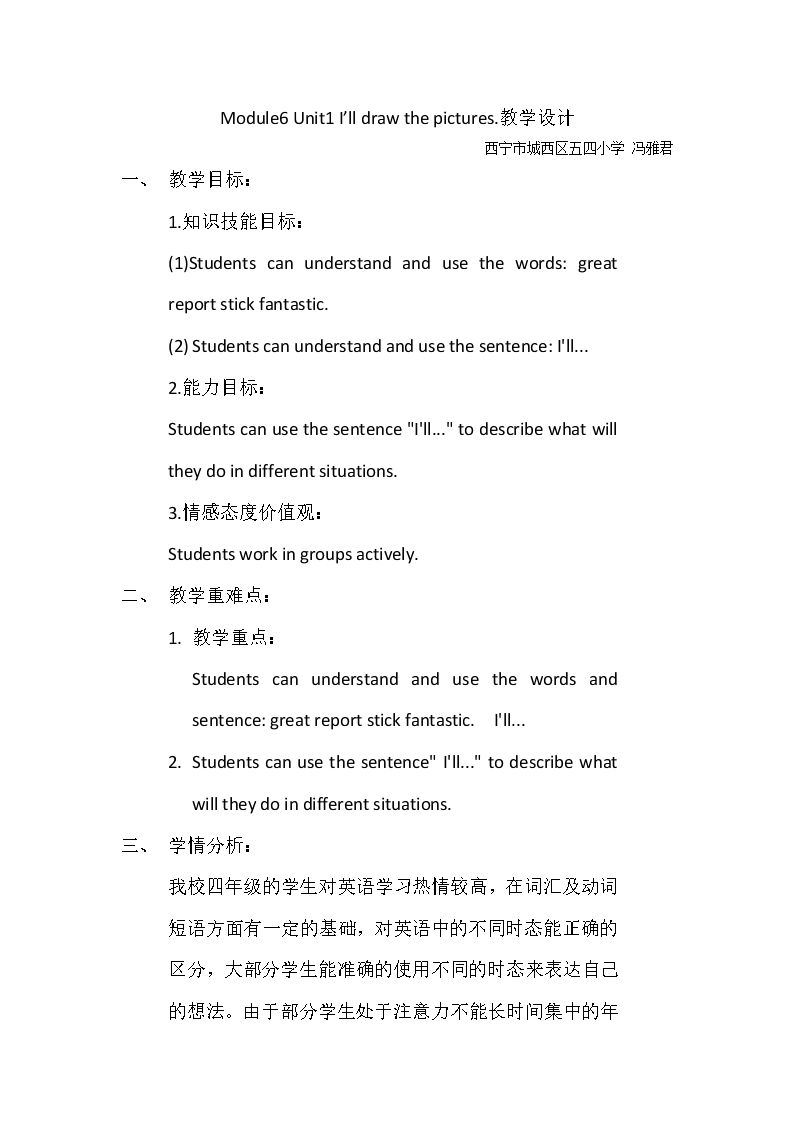 Module6 Unit1 I'll draw the pictures.教学设计

西宁市城西区五四小学 冯雅君

一、 教学目标：

1.知识技能目标：

(1)Students can understand and use the words: great report stick fantastic.

(2) Students can understand and use the sentence: I'll...

2.能力目标：

Students can use the sentence "I'll..." to describe what will they do in different situations.

3.情感态度价值观：

Students work in groups actively.

二、 教学重难点：

1. 教学重点：

Students can understand and use the words and sentence: great report stick fantastic. I'll...

2. Students can use the sentence" I'll..." to describe what will they do in different situations.

三、 学情分析：

我校四年级的学生对英语学习热情较高，在词汇及动词短语方面有一定的基础，对英语中的不同时态能正确的区分，大部分学生能准确的使用不同的时态来表达自己的想法。由于部分学生处于注意力不能长时间集中的年